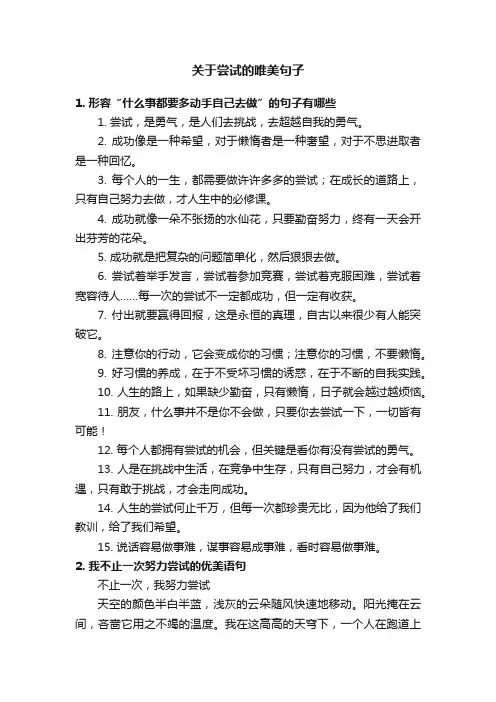 关于尝试的唯美句子

1. 形容“什么事都要多动手自己去做”的句子有哪些

1. 尝试，是勇气，是人们去挑战，去超越自我的勇气。

2. 成功像是一种希望，对于懒惰者是一种奢望，对于不思进取者是一种回忆。

3. 每个人的一生，都需要做许许多多的尝试；在成长的道路上，只有自己努力去做，才人生中的必修课。

4. 成功就像一朵不张扬的水仙花，只要勤奋努力，终有一天会开出芬芳的花朵。

5. 成功就是把复杂的问题简单化，然后狠狠去做。

6. 尝试着举手发言，尝试着参加竞赛，尝试着克服困难，尝试着宽容待人……每一次的尝试不一定都成功，但一定有收获。

7. 付出就要赢得回报，这是永恒的真理，自古以来很少有人能突破它。

8. 注意你的行动，它会变成你的习惯；注意你的习惯，不要懒惰。

9. 好习惯的养成，在于不受坏习惯的诱惑，在于不断的自我实践。

10. 人生的路上，如果缺少勤奋，只有懒惰，日子就会越过越烦恼。

11. 朋友，什么事并不是你不会做，只要你去尝试一下，一切皆有可能！

12. 每个人都拥有尝试的机会，但关键是看你有没有尝试的勇气。

13. 人是在挑战中生活，在竞争中生存，只有自己努力，才会有机遇，只有敢于挑战，才会走向成功。

14. 人生的尝试何止千万，但每一次都珍贵无比，因为他给了我们教训，给了我们希望。

15. 说话容易做事难，谋事容易成事难，看时容易做事难。

2. 我不止一次努力尝试的优美语句

不止一次，我努力尝试

天空的颜色半白半蓝，浅灰的云朵随风快速地移动。阳光掩在云间，吝啬它用之不竭的温度。我在这高高的天穹下，一个人在跑道上